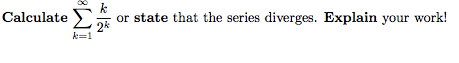 Calculate $\sum_{k=1}^{\infty} \frac{k}{2^k}$ or state that the series diverges. Explain your work!